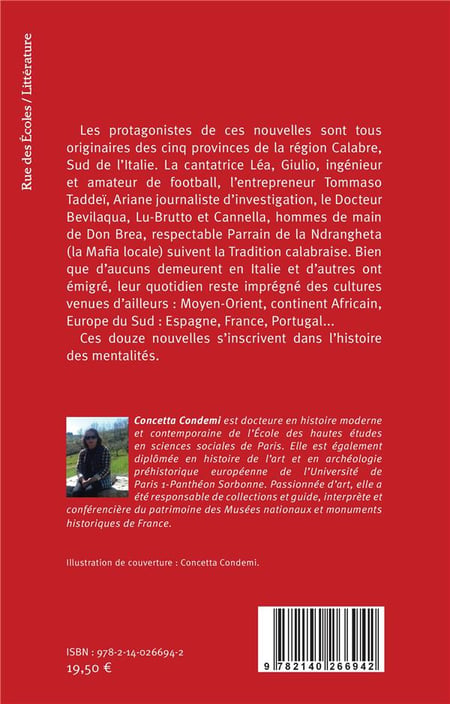 Rue des Écoles / Littérature

Les protagonistes de ces nouvelles sont tous originaires des cinq provinces de la région Calabre, Sud de l'Italie. La cantatrice Léa, Giulio, ingénieur et amateur de football, l'entrepreneur Tommaso Taddeï, Ariane journaliste d'investigation, le Docteur Bevilaqua, Lu-Brutto et Cannella, hommes de main de Don Brea, respectable Parrain de la Ndrangheta (la Mafia locale) suivent la Tradition calabraise. Bien que d'aucuns demeurent en Italie et d'autres ont émigré, leur quotidien reste imprégné des cultures venues d'ailleurs : Moyen-Orient, continent Africain, Europe du Sud : Espagne, France, Portugal...

Ces douze nouvelles s'inscrivent dans l'histoire des mentalités.

Concetta Condemi est docteure en histoire moderne et contemporaine de l'École des hautes études en sciences sociales de Paris. Elle est également diplômée en histoire de l'art et en archéologie préhistorique européenne de l'Université de Paris 1-Panthéon Sorbonne. Passionnée d'art, elle a été responsable de collections et guide, interprète et conférencière du patrimoine des Musées nationaux et monuments historiques de France.

Illustration de couverture : Concetta Condemi.

ISBN : 978-2-14-026694-2
19,50 €

9 782140 266942